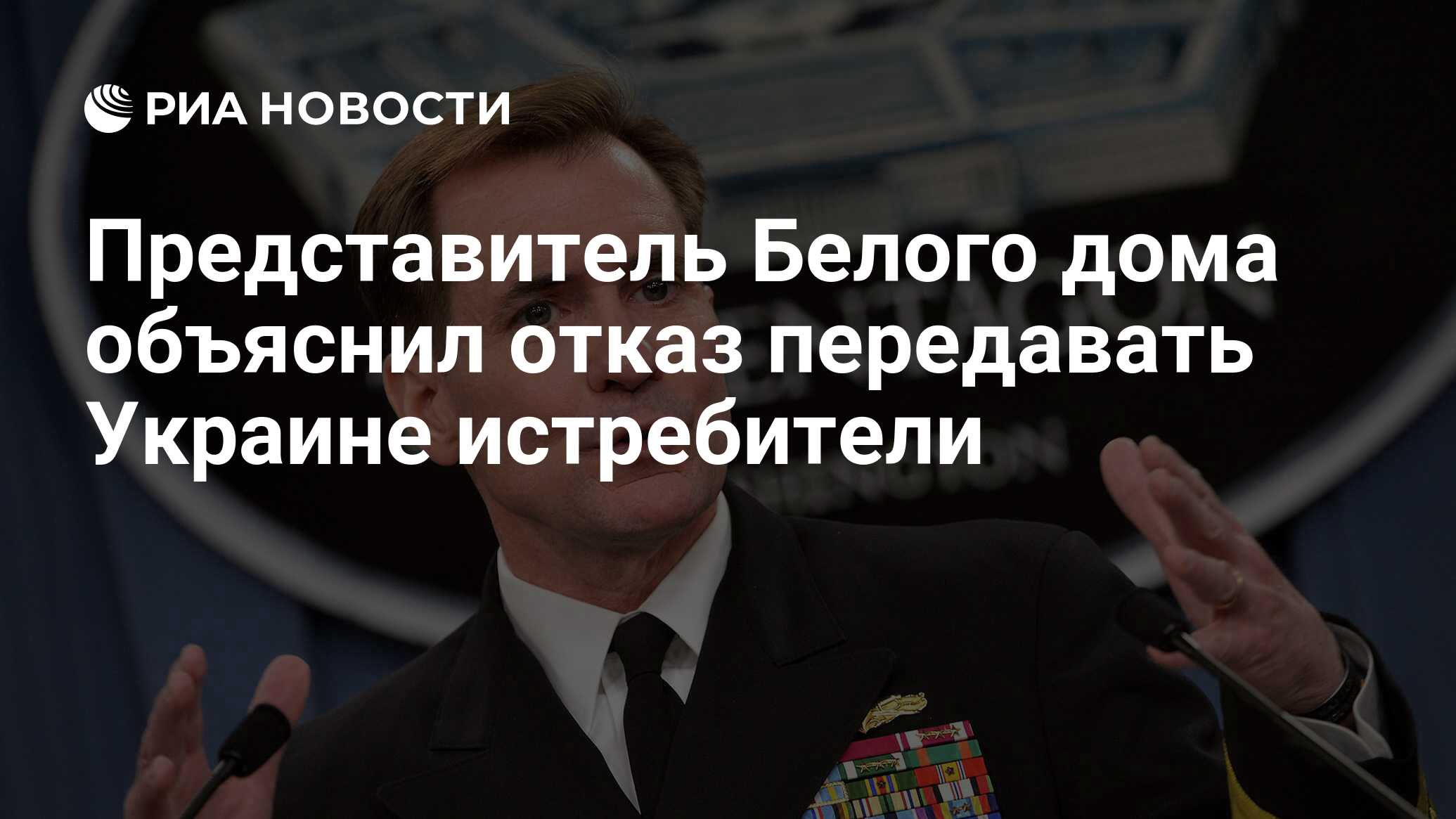 РИА НОВОСТИ

Представитель Белого дома объяснил отказ передавать Украине истребители